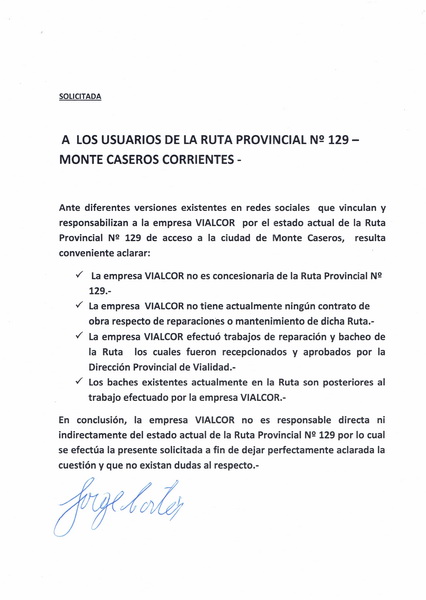 SOLICITADA

A LOS USUARIOS DE LA RUTA PROVINCIAL Nº 129 – MONTE CASEROS CORRIENTES -

Ante diferentes versiones existentes en redes sociales que vinculan y responsabilizan a la empresa VIALCOR por el estado actual de la Ruta Provincial Nº 129 de acceso a la ciudad de Monte Caseros, resulta conveniente aclarar:

✓ La empresa VIALCOR no es concesionaria de la Ruta Provincial Nº 129.-

✓ La empresa VIALCOR no tiene actualmente ningún contrato de obra respecto de reparaciones o mantenimiento de dicha Ruta.-

✓ La empresa VIALCOR efectuó trabajos de reparación y bacheo de la Ruta los cuales fueron recepcionados y aprobados por la Dirección Provincial de Vialidad.-

✓ Los baches existentes actualmente en la Ruta son posteriores al trabajo efectuado por la empresa VIALCOR.-

En conclusión, la empresa VIALCOR no es responsable directa ni indirectamente del estado actual de la Ruta Provincial Nº 129 por lo cual se efectúa la presente solicitada a fin de dejar perfectamente aclarada la cuestión y que no existan dudas al respecto.-

Jorge Cortes